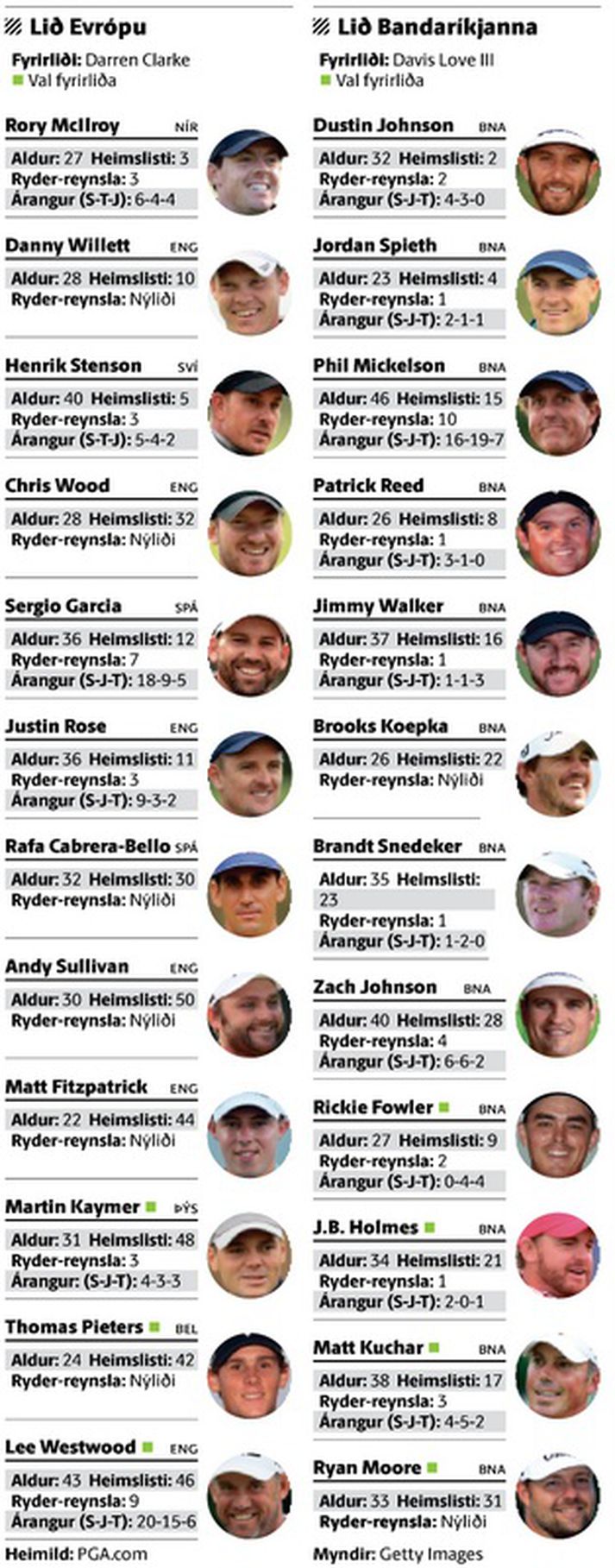 Lið Evrópu

Fyrirliði: Darren Clarke
Val fyrirliða

Rory McIlroy NÍR
Aldur: 27 Heimslisti: 3
Ryder-reynsla: 3
Árangur (S-T-J): 6-4-4

Danny Willett ENG
Aldur: 28 Heimslisti: 10
Ryder-reynsla: Nýliði

Henrik Stenson SVÍ
Aldur: 40 Heimslisti: 5
Ryder-reynsla: 3
Árangur (S-T-J): 5-4-2

Chris Wood ENG
Aldur: 28 Heimslisti: 32
Ryder-reynsla: Nýliði

Sergio Garcia SPÁ
Aldur: 36 Heimslisti: 12
Ryder-reynsla: 7
Árangur (S-J-T): 18-9-5

Justin Rose ENG
Aldur: 36 Heimslisti: 11
Ryder-reynsla: 3
Árangur (S-J-T): 9-3-2

Rafa Cabrera-Bello SPÁ
Aldur: 32 Heimslisti: 30
Ryder-reynsla: Nýliði

Andy Sullivan ENG
Aldur: 30 Heimslisti: 50
Ryder-reynsla: Nýliði

Matt Fitzpatrick ENG
Aldur: 22 Heimslisti: 44
Ryder-reynsla: Nýliði

Martin Kaymer ÞÝS
Aldur: 31 Heimslisti: 48
Ryder-reynsla: 3
Árangur: (S-J-T): 4-3-3

Thomas Pieters BEL
Aldur: 24 Heimslisti: 42
Ryder-reynsla: Nýliði

Lee Westwood ENG
Aldur: 43 Heimslisti: 46
Ryder-reynsla: 9
Árangur (S-J-T): 20-15-6

Heimild: PGA.com

Lið Bandaríkjanna

Fyrirliði: Davis Love III
Val fyrirliða

Dustin Johnson BNA
Aldur: 32 Heimslisti: 2
Ryder-reynsla: 2
Árangur (S-J-T): 4-3-0

Jordan Spieth BNA
Aldur: 23 Heimslisti: 4
Ryder-reynsla: 1
Árangur (S-J-T): 2-1-1

Phil Mickelson BNA
Aldur: 46 Heimslisti: 15
Ryder-reynsla: 10
Árangur (S-J-T): 16-19-7

Patrick Reed BNA
Aldur: 26 Heimslisti: 8
Ryder-reynsla: 1
Árangur (S-J-T): 3-1-0

Jimmy Walker BNA
Aldur: 37 Heimslisti: 16
Ryder-reynsla: 1
Árangur (S-J-T): 1-1-3

Brooks Koepka BNA
Aldur: 26 Heimslisti: 22
Ryder-reynsla: Nýliði

Brandt Snedeker BNA
Aldur: 35 Heimslisti: 23
Ryder-reynsla: 1
Árangur (S-J-T): 1-2-0

Zach Johnson BNA
Aldur: 40 Heimslisti: 28
Ryder-reynsla: 4
Árangur (S-J-T): 6-6-2

Rickie Fowler BNA
Aldur: 27 Heimslisti: 9
Ryder-reynsla: 2
Árangur (S-J-T): 0-4-4

J.B. Holmes BNA
Aldur: 34 Heimslisti: 21
Ryder-reynsla: 1
Árangur (S-J-T): 2-0-1

Matt Kuchar BNA
Aldur: 38 Heimslisti: 17
Ryder-reynsla: 3
Árangur (S-J-T): 4-5-2

Ryan Moore BNA
Aldur: 33 Heimslisti: 31
Ryder-reynsla: Nýliði

Myndir: Getty Images